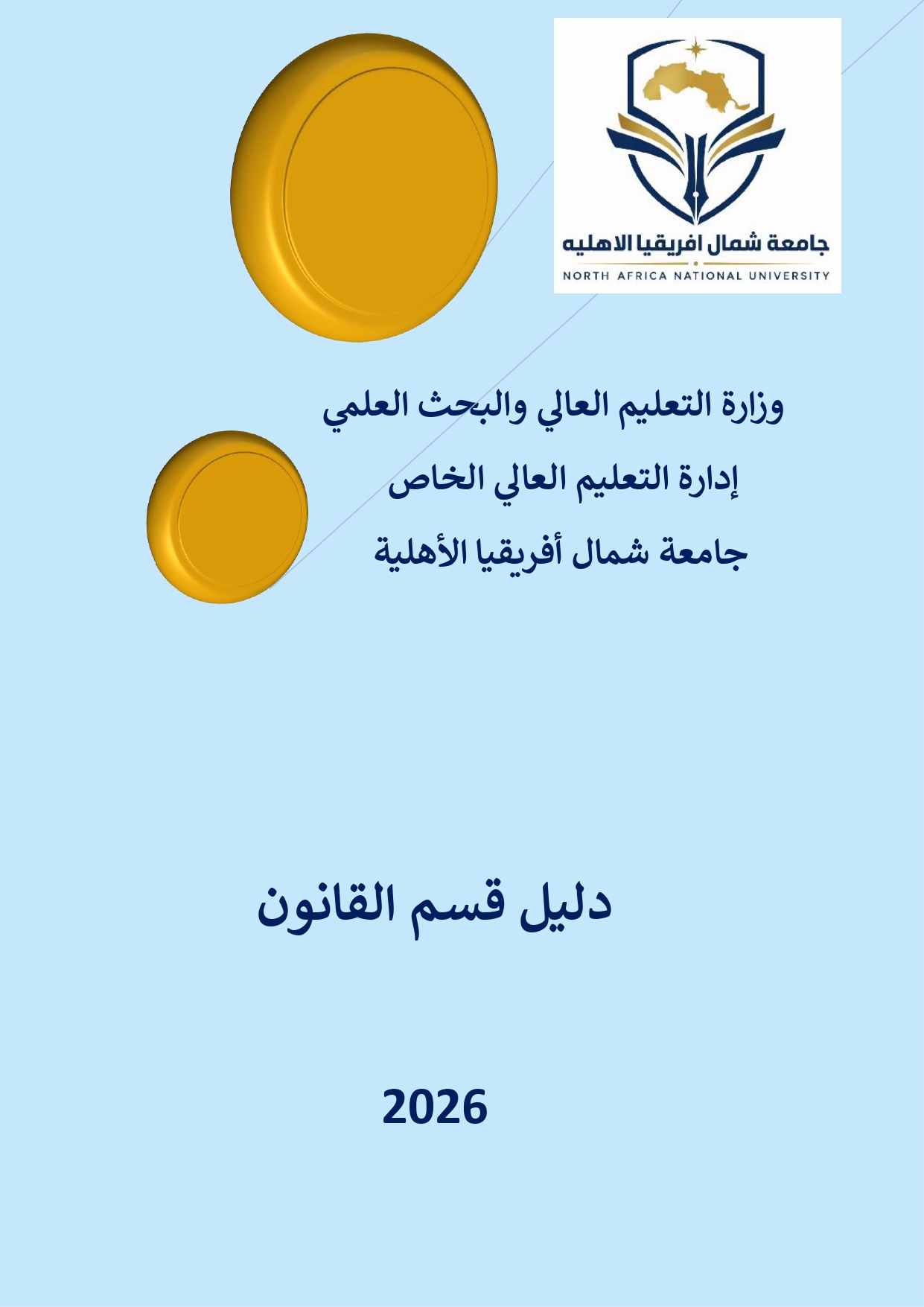 جامعة شمال افريقيا الاهليه
NORTH AFRICA NATIONAL UNIVERSITY

وزارة التعليم العالي والبحث العلمي
إدارة التعليم العالي الخاص
جامعة شمال أفريقيا الأهلية

دليل قسم القانون

2026